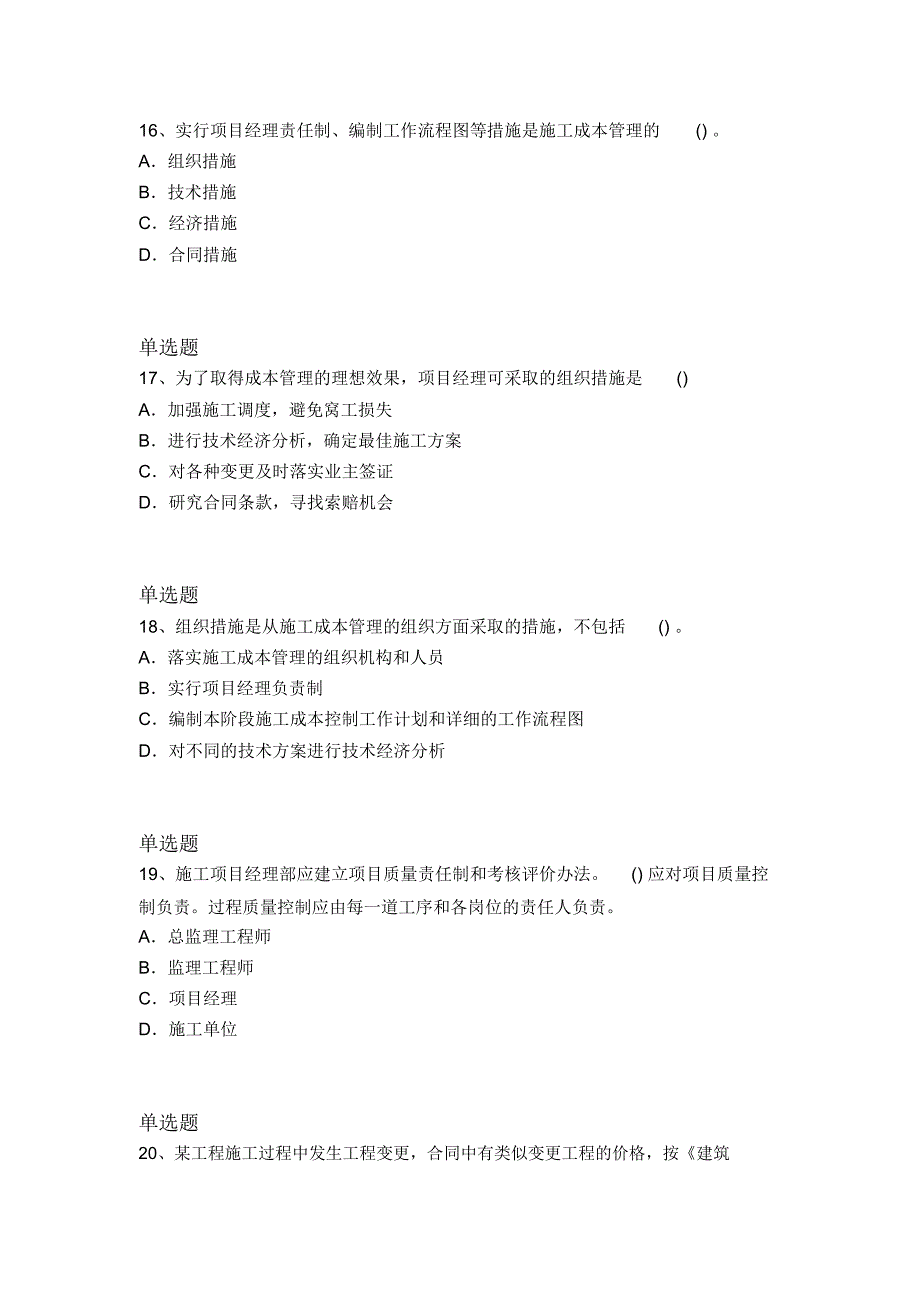 16、实行项目经理责任制、编制工作流程图等措施是施工成本管理的 ()。
A．组织措施
B．技术措施
C．经济措施
D．合同措施

单选题
17、为了取得成本管理的理想效果，项目经理可采取的组织措施是 ()
A．加强施工调度，避免窝工损失
B．进行技术经济分析，确定最佳施工方案
C．对各种变更及时落实业主签证
D．研究合同条款，寻找索赔机会

单选题
18、组织措施是从施工成本管理的组织方面采取的措施，不包括 ()。
A．落实施工成本管理的组织机构和人员
B．实行项目经理负责制
C．编制本阶段施工成本控制工作计划和详细的工作流程图
D．对不同的技术方案进行技术经济分析

单选题
19、施工项目经理部应建立项目质量责任制和考核评价办法。 ()应对项目质量控制负责。过程质量控制应由每一道工序和各岗位的责任人负责。
A．总监理工程师
B．监理工程师
C．项目经理
D．施工单位

单选题
20、某工程施工过程中发生工程变更，合同中有类似变更工程的价格，按《建筑